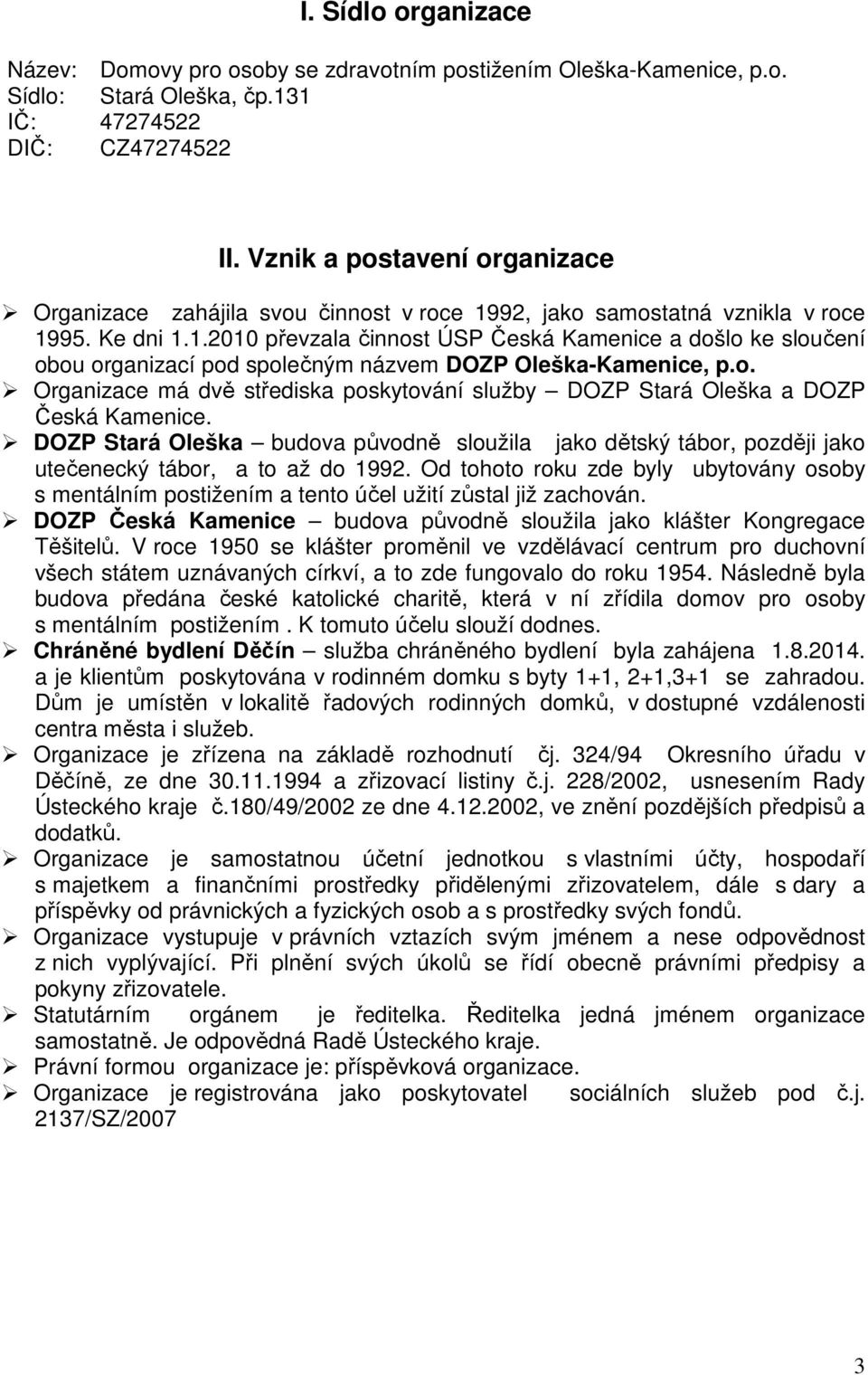 I. Sídlo organizace

Název: Domovy pro osoby se zdravotním postižením Oleška-Kamenice, p.o.
Sídlo: Stará Oleška, čp.131
IČ: 47274522
DIČ: CZ47274522

II. Vznik a postavení organizace

➢ Organizace zahájila svou činnost v roce 1992, jako samostatná vznikla v roce 1995. Ke dni 1.1.2010 převzala činnost ÚSP Česká Kamenice a došlo ke sloučení obou organizací pod společným názvem DOZP Oleška-Kamenice, p.o.
➢ Organizace má dvě střediska poskytování služby – DOZP Stará Oleška a DOZP Česká Kamenice.
➢ DOZP Stará Oleška – budova původně sloužila jako dětský tábor, později jako utečenecký tábor, a to až do 1992. Od tohoto roku zde byly ubytovány osoby s mentálním postižením a tento účel užití zůstal již zachován.
➢ DOZP Česká Kamenice – budova původně sloužila jako klášter Kongregace Těšitelů. V roce 1950 se klášter proměnil ve vzdělávací centrum pro duchovní všech státem uznávaných církví, a to zde fungovalo do roku 1954. Následně byla budova předána české katolické charitě, která v ní zřídila domov pro osoby s mentálním postižením . K tomuto účelu slouží dodnes.
➢ Chráněné bydlení Děčín – služba chráněného bydlení byla zahájena 1.8.2014. a je klientům poskytována v rodinném domku s byty 1+1, 2+1,3+1 se zahradou. Dům je umístěn v lokalitě řadových rodinných domků, v dostupné vzdálenosti centra města i služeb.
➢ Organizace je zřízena na základě rozhodnutí čj. 324/94 Okresního úřadu v Děčíně, ze dne 30.11.1994 a zřizovací listiny č.j. 228/2002, usnesením Rady Ústeckého kraje č.180/49/2002 ze dne 4.12.2002, ve znění pozdějších předpisů a dodatků.
➢ Organizace je samostatnou účetní jednotkou s vlastními účty, hospodaří s majetkem a finančními prostředky přidělenými zřizovatelem, dále s dary a příspěvky od právnických a fyzických osob a s prostředky svých fondů.
➢ Organizace vystupuje v právních vztazích svým jménem a nese odpovědnost z nich vyplývající. Při plnění svých úkolů se řídí obecně právními předpisy a pokyny zřizovatele.
➢ Statutárním orgánem je ředitelka. Ředitelka jedná jménem organizace samostatně. Je odpovědná Radě Ústeckého kraje.
➢ Právní formou organizace je: příspěvková organizace.
➢ Organizace je registrována jako poskytovatel sociálních služeb pod č.j. 2137/SZ/2007

3